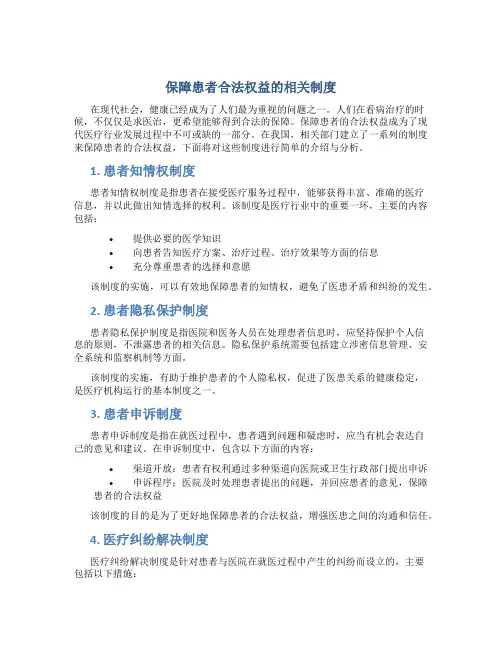 保障患者合法权益的相关制度

在现代社会，健康已经成为了人们最为重视的问题之一。人们在看病治疗的时候，不仅仅是求医治，更希望能够得到合法的保障。保障患者的合法权益成为了现代医疗行业发展过程中不可或缺的一部分。在我国，相关部门建立了一系列的制度来保障患者的合法权益，下面将对这些制度进行简单的介绍与分析。

1. 患者知情权制度

患者知情权制度是指患者在接受医疗服务过程中，能够获得丰富、准确的医疗信息，并以此做出知情选择的权利。该制度是医疗行业中的重要一环，主要的内容包括：

• 提供必要的医学知识
• 向患者告知医疗方案、治疗过程、治疗效果等方面的信息
• 充分尊重患者的选择和意愿

该制度的实施，可以有效地保障患者的知情权，避免了医患矛盾和纠纷的发生。

2. 患者隐私保护制度

患者隐私保护制度是指医院和医务人员在处理患者信息时，应坚持保护个人信息的原则，不泄露患者的相关信息。隐私保护系统需要包括建立涉密信息管理、安全系统和监察机制等方面。

该制度的实施，有助于维护患者的个人隐私权，促进了医患关系的健康稳定，是医疗机构运行的基本制度之一。

3. 患者申诉制度

患者申诉制度是指在就医过程中，患者遇到问题和疑虑时，应当有机会表达自己的意见和建议。在申诉制度中，包含以下方面的内容：

• 渠道开放：患者有权利通过多种渠道向医院或卫生行政部门提出申诉
• 申诉程序：医院及时处理患者提出的问题，并回应患者的意见，保障患者的合法权益

该制度的目的是为了更好地保障患者的合法权益，增强医患之间的沟通和信任。

4. 医疗纠纷解决制度

医疗纠纷解决制度是针对患者与医院在就医过程中产生的纠纷而设立的，主要包括以下措施：